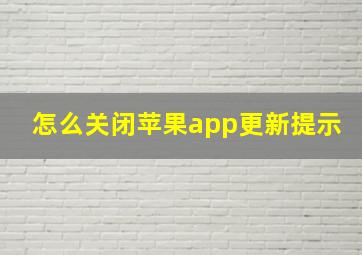 怎么关闭苹果app更新提示